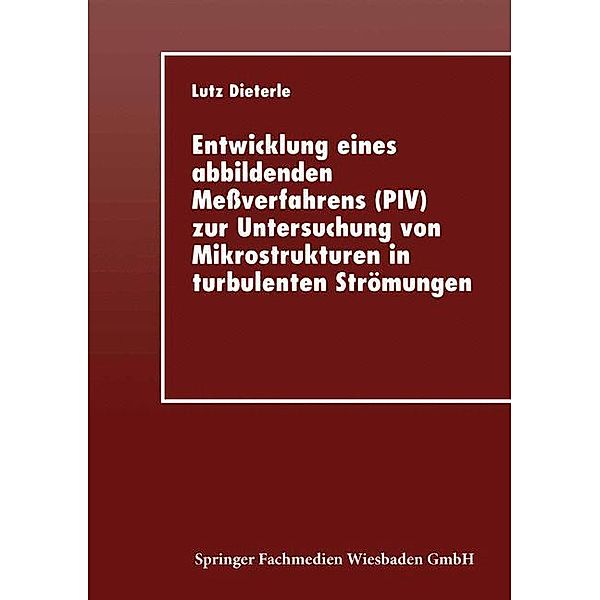 Lutz Dieterle

Entwicklung eines abbildenden Meßverfahrens (PIV) zur Untersuchung von Mikrostrukturen in turbulenten Strömungen

Springer Fachmedien Wiesbaden GmbH